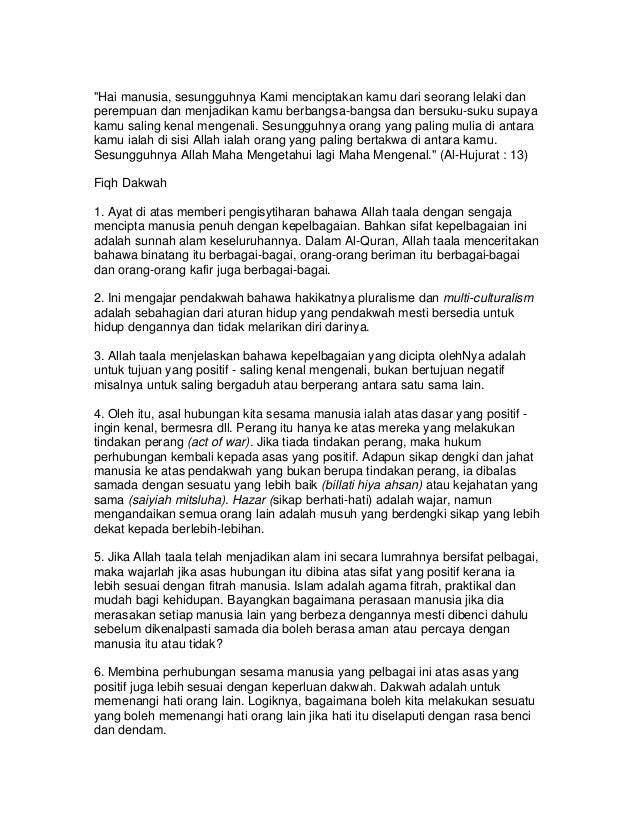 "Hai manusia, sesungguhnya Kami menciptakan kamu dari seorang lelaki dan perempuan dan menjadikan kamu berbangsa-bangsa dan bersuku-suku supaya kamu saling kenal mengenali. Sesungguhnya orang yang paling mulia di antara kamu ialah di sisi Allah ialah orang yang paling bertakwa di antara kamu. Sesungguhnya Allah Maha Mengetahui lagi Maha Mengenal." (Al-Hujurat : 13)

Fiqh Dakwah

1. Ayat di atas memberi pengisytiharan bahawa Allah taala dengan sengaja mencipta manusia penuh dengan kepelbagaian. Bahkan sifat kepelbagaian ini adalah sunnah alam keseluruhannya. Dalam Al-Quran, Allah taala menceritakan bahawa binatang itu berbagai-bagai, orang-orang beriman itu berbagai-bagai dan orang-orang kafir juga berbagai-bagai.

2. Ini mengajar pendakwah bahawa hakikatnya pluralisme dan multi-culturalism adalah sebahagian dari aturan hidup yang pendakwah mesti bersedia untuk hidup dengannya dan tidak melarikan diri darinya.

3. Allah taala menjelaskan bahawa kepelbagaian yang dicipta olehNya adalah untuk tujuan yang positif - saling kenal mengenali, bukan bertujuan negatif misalnya untuk saling bergaduh atau berperang antara satu sama lain.

4. Oleh itu, asal hubungan kita sesama manusia ialah atas dasar yang positif - ingin kenal, bermesra dll. Perang itu hanya ke atas mereka yang melakukan tindakan perang (act of war). Jika tiada tindakan perang, maka hukum perhubungan kembali kepada asas yang positif. Adapun sikap dengki dan jahat manusia ke atas pendakwah yang bukan berupa tindakan perang, ia dibalas samada dengan sesuatu yang lebih baik (billati hiya ahsan) atau kejahatan yang sama (saiyiah mitsluha). Hazar (sikap berhati-hati) adalah wajar, namun mengandaikan semua orang lain adalah musuh yang berdengki sikap yang lebih dekat kepada berlebih-lebihan.

5. Jika Allah taala telah menjadikan alam ini secara lumrahnya bersifat pelbagai, maka wajarlah jika asas hubungan itu dibina atas sifat yang positif kerana ia lebih sesuai dengan fitrah manusia. Islam adalah agama fitrah, praktikal dan mudah bagi kehidupan. Bayangkan bagaimana perasaan manusia jika dia merasakan setiap manusia lain yang berbeza dengannya mesti dibenci dahulu sebelum dikenalpasti samada dia boleh berasa aman atau percaya dengan manusia itu atau tidak?

6. Membina perhubungan sesama manusia yang pelbagai ini atas asas yang positif juga lebih sesuai dengan keperluan dakwah. Dakwah adalah untuk memenangi hati orang lain. Logiknya, bagaimana boleh kita melakukan sesuatu yang boleh memenangi hati orang lain jika hati itu diselaputi dengan rasa benci dan dendam.